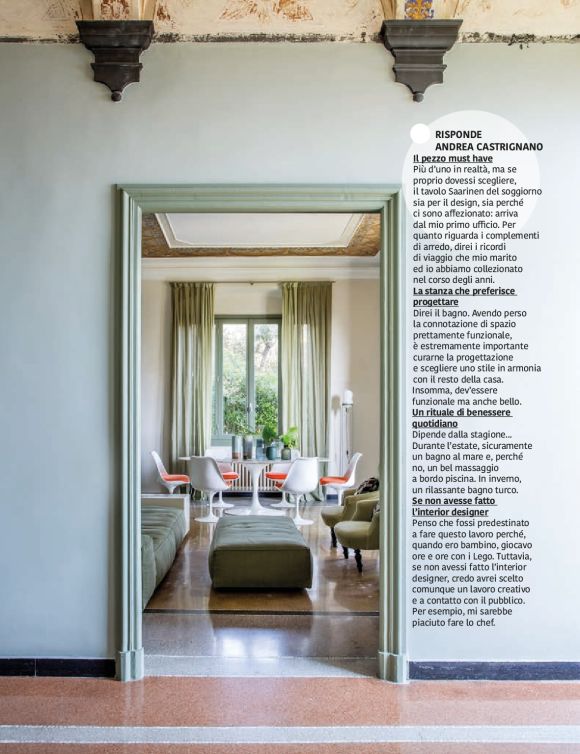 RISPONDE
ANDREA CASTRIGNANO

Il pezzo must have
Più d'uno in realtà, ma se proprio dovessi scegliere, il tavolo Saarinen del soggiorno sia per il design, sia perché ci sono affezionato: arriva dal mio primo ufficio. Per quanto riguarda i complementi di arredo, direi i ricordi di viaggio che mio marito ed io abbiamo collezionato nel corso degli anni.

La stanza che preferisce progettare
Direi il bagno. Avendo perso la connotazione di spazio prettamente funzionale, è estremamente importante curarne la progettazione e scegliere uno stile in armonia con il resto della casa. Insomma, dev'essere funzionale ma anche bello.

Un rituale di benessere quotidiano
Dipende dalla stagione... Durante l'estate, sicuramente un bagno al mare e, perché no, un bel massaggio a bordo piscina. In inverno, un rilassante bagno turco.

Se non avesse fatto l'interior designer
Penso che fossi predestinato a fare questo lavoro perché, quando ero bambino, giocavo ore e ore con i Lego. Tuttavia, se non avessi fatto l'interior designer, credo avrei scelto comunque un lavoro creativo e a contatto con il pubblico. Per esempio, mi sarebbe piaciuto fare lo chef.